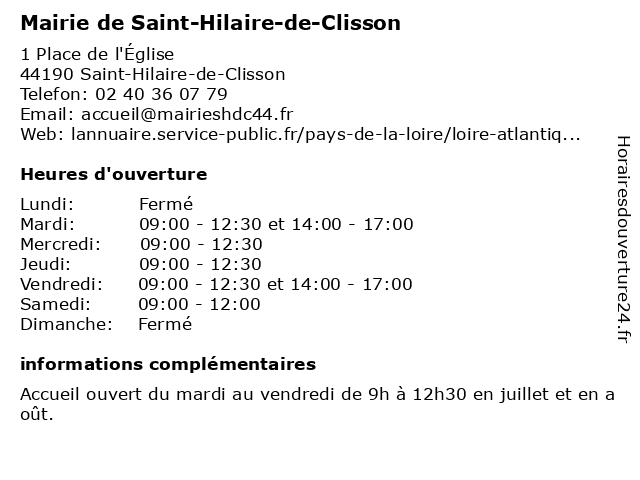 Mairie de Saint-Hilaire-de-Clisson

1 Place de l'Église
44190 Saint-Hilaire-de-Clisson
Telefon: 02 40 36 07 79
Email: accueil@mairieshdc44.fr
Web: lannuaire.service-public.fr/pays-de-la-loire/loire-atlantiq...

Heures d'ouverture

| | |
|---|---|
| Lundi: | Fermé |
| Mardi: | 09:00 - 12:30 et 14:00 - 17:00 |
| Mercredi: | 09:00 - 12:30 |
| Jeudi: | 09:00 - 12:30 |
| Vendredi: | 09:00 - 12:30 et 14:00 - 17:00 |
| Samedi: | 09:00 - 12:00 |
| Dimanche: | Fermé |

informations complémentaires

Accueil ouvert du mardi au vendredi de 9h à 12h30 en juillet et en a oût.

Horairesdouverture24.fr